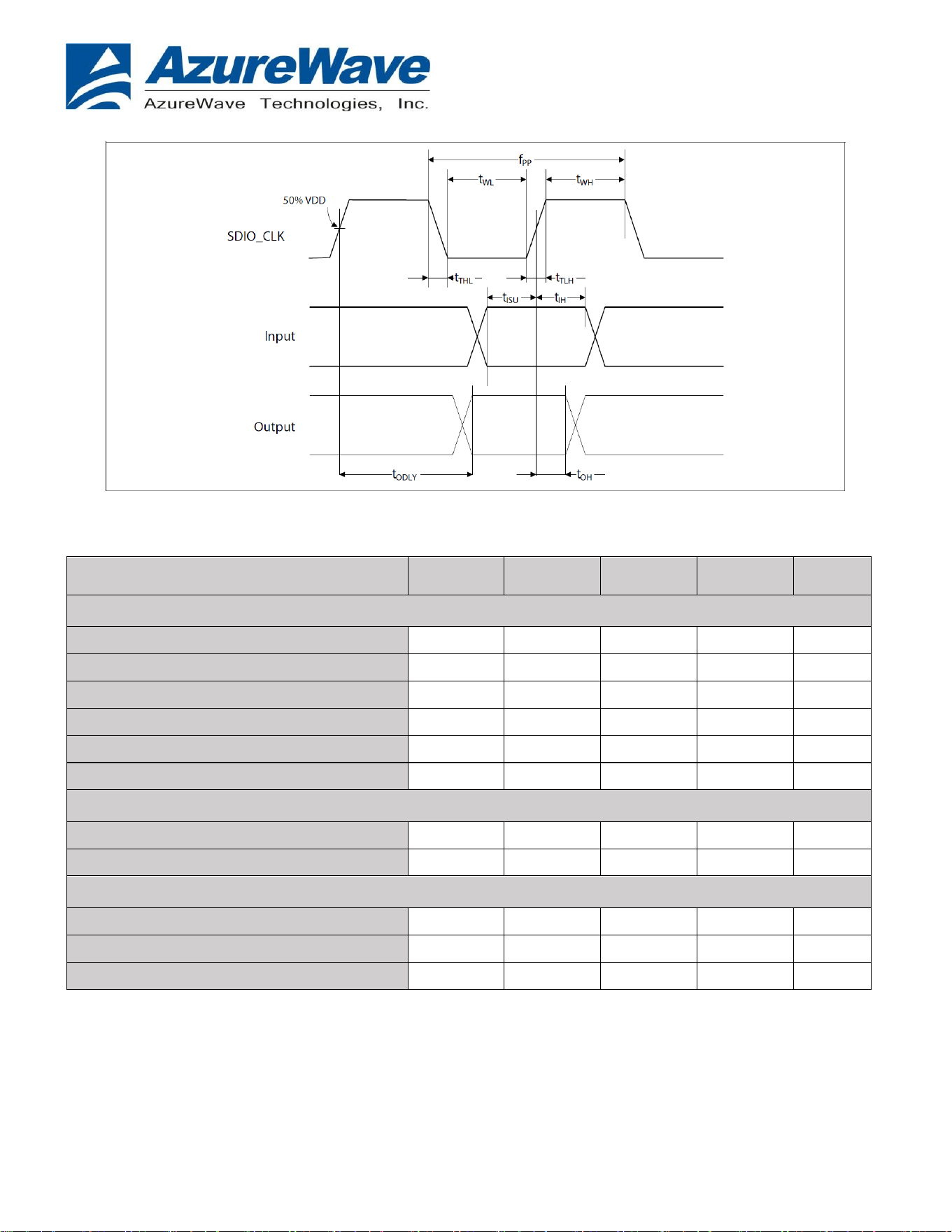 AzureWave
AzureWave Technologies, Inc.

$f_{PP}$
$t_{WL}$
$t_{WH}$
50% VDD
SDIO_CLK
$t_{THL}$
$t_{TLH}$
$t_{ISU}$
$t_{IH}$
Input
Output
$t_{ODLY}$
$t_{OH}$